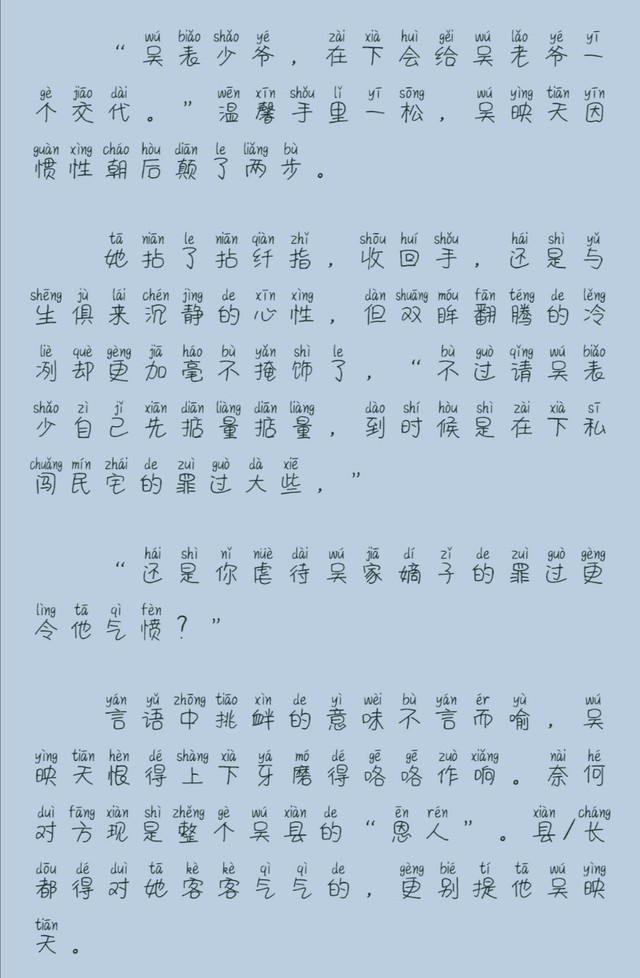 “吴表少爷，在下会给吴老爷一个交代。”温馨手里一松，吴映天因惯性朝后颠了两步。

她拈了拈纤指，收回手，还是与生俱来沉静的心性，但双眸翻腾的冷冽却更加毫不掩饰了，“不过请吴表少自己先掂量掂量，到时候是在下私闯民宅的罪过大些，”

“还是你虐待吴家嫡子的罪过更令他气愤？”

言语中挑衅的意味不言而喻，吴映天恨得上下牙磨得咯咯作响。奈何对方现是整个吴县的“恩人”。县/长都得对她客客气气的，更别提他吴映天。